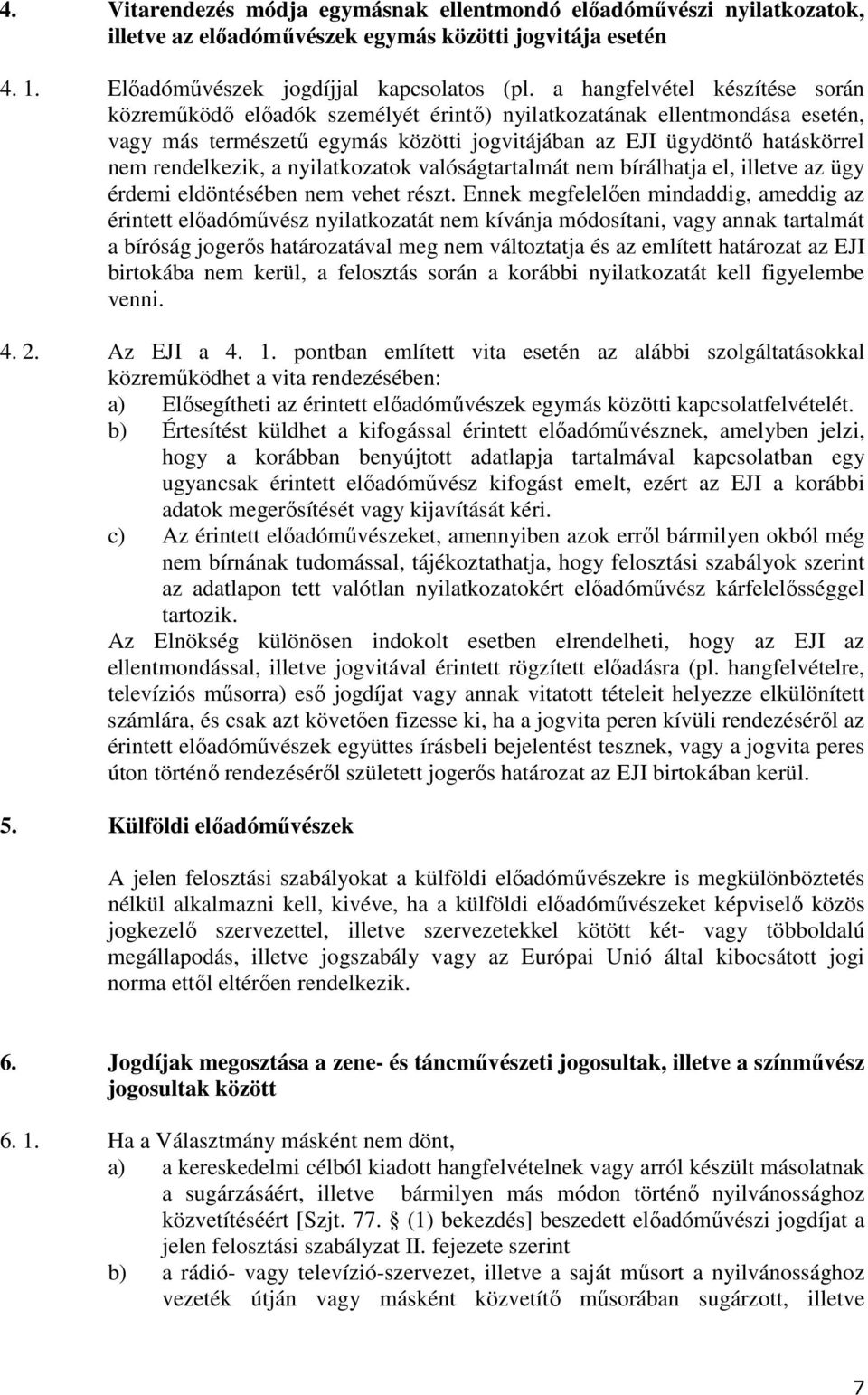 4. Vitarendezés módja egymásnak ellentmondó előadóművészi nyilatkozatok, illetve az előadóművészek egymás közötti jogvitája esetén

4. 1. Előadóművészek jogdíjjal kapcsolatos (pl. a hangfelvétel készítése során közreműködő előadók személyét érintő) nyilatkozatának ellentmondása esetén, vagy más természetű egymás közötti jogvitájában az EJI ügydöntő hatáskörrel nem rendelkezik, a nyilatkozatok valóságtartalmát nem bírálhatja el, illetve az ügy érdemi eldöntésében nem vehet részt. Ennek megfelelően mindaddig, ameddig az érintett előadóművész nyilatkozatát nem kívánja módosítani, vagy annak tartalmát a bíróság jogerős határozatával meg nem változtatja és az említett határozat az EJI birtokába nem kerül, a felosztás során a korábbi nyilatkozatát kell figyelembe venni.

4. 2. Az EJI a 4. 1. pontban említett vita esetén az alábbi szolgáltatásokkal közreműködhet a vita rendezésében:
a) Elősegítheti az érintett előadóművészek egymás közötti kapcsolatfelvételét.
b) Értesítést küldhet a kifogással érintett előadóművésznek, amelyben jelzi, hogy a korábban benyújtott adatlapja tartalmával kapcsolatban egy ugyancsak érintett előadóművész kifogást emelt, ezért az EJI a korábbi adatok megerősítését vagy kijavítását kéri.
c) Az érintett előadóművészeket, amennyiben azok erről bármilyen okból még nem bírnának tudomással, tájékoztathatja, hogy felosztási szabályok szerint az adatlapon tett valótlan nyilatkozatokért előadóművész kárfelelősséggel tartozik.
Az Elnökség különösen indokolt esetben elrendelheti, hogy az EJI az ellentmondással, illetve jogvitával érintett rögzített előadásra (pl. hangfelvételre, televíziós műsorra) eső jogdíjat vagy annak vitatott tételeit helyezze elkülönített számlára, és csak azt követően fizesse ki, ha a jogvita peren kívüli rendezéséről az érintett előadóművészek együttes írásbeli bejelentést tesznek, vagy a jogvita peres úton történő rendezéséről született jogerős határozat az EJI birtokában kerül.

5. Külföldi előadóművészek

A jelen felosztási szabályokat a külföldi előadóművészekre is megkülönböztetés nélkül alkalmazni kell, kivéve, ha a külföldi előadóművészeket képviselő közös jogkezelő szervezettel, illetve szervezetekkel kötött két- vagy többoldalú megállapodás, illetve jogszabály vagy az Európai Unió által kibocsátott jogi norma ettől eltérően rendelkezik.

6. Jogdíjak megosztása a zene- és táncművészeti jogosultak, illetve a színművész jogosultak között

6. 1. Ha a Választmány másként nem dönt,
a) a kereskedelmi célból kiadott hangfelvételnek vagy arról készült másolatnak a sugárzásáért, illetve bármilyen más módon történő nyilvánossághoz közvetítéséért [Szjt. 77. § (1) bekezdés] beszedett előadóművészi jogdíjat a jelen felosztási szabályzat II. fejezete szerint
b) a rádió- vagy televízió-szervezet, illetve a saját műsort a nyilvánossághoz vezeték útján vagy másként közvetítő műsorában sugárzott, illetve

7